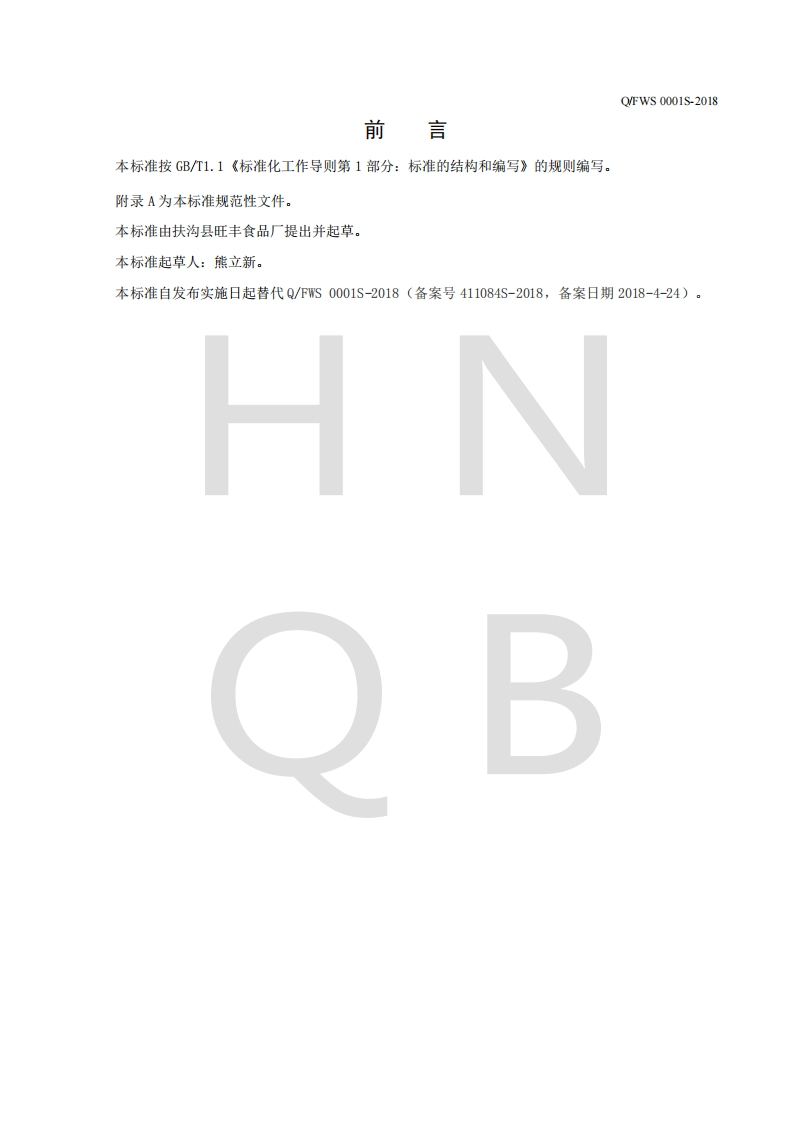 Q/FWS 0001S-2018

前　言

本标准按 GB/T1.1《标准化工作导则第 1 部分：标准的结构和编写》的规则编写。

附录 A 为本标准规范性文件。

本标准由扶沟县旺丰食品厂提出并起草。

本标准起草人：熊立新。

本标准自发布实施日起替代 Q/FWS 0001S-2018（备案号 411084S-2018，备案日期 2018-4-24）。

H N
Q B